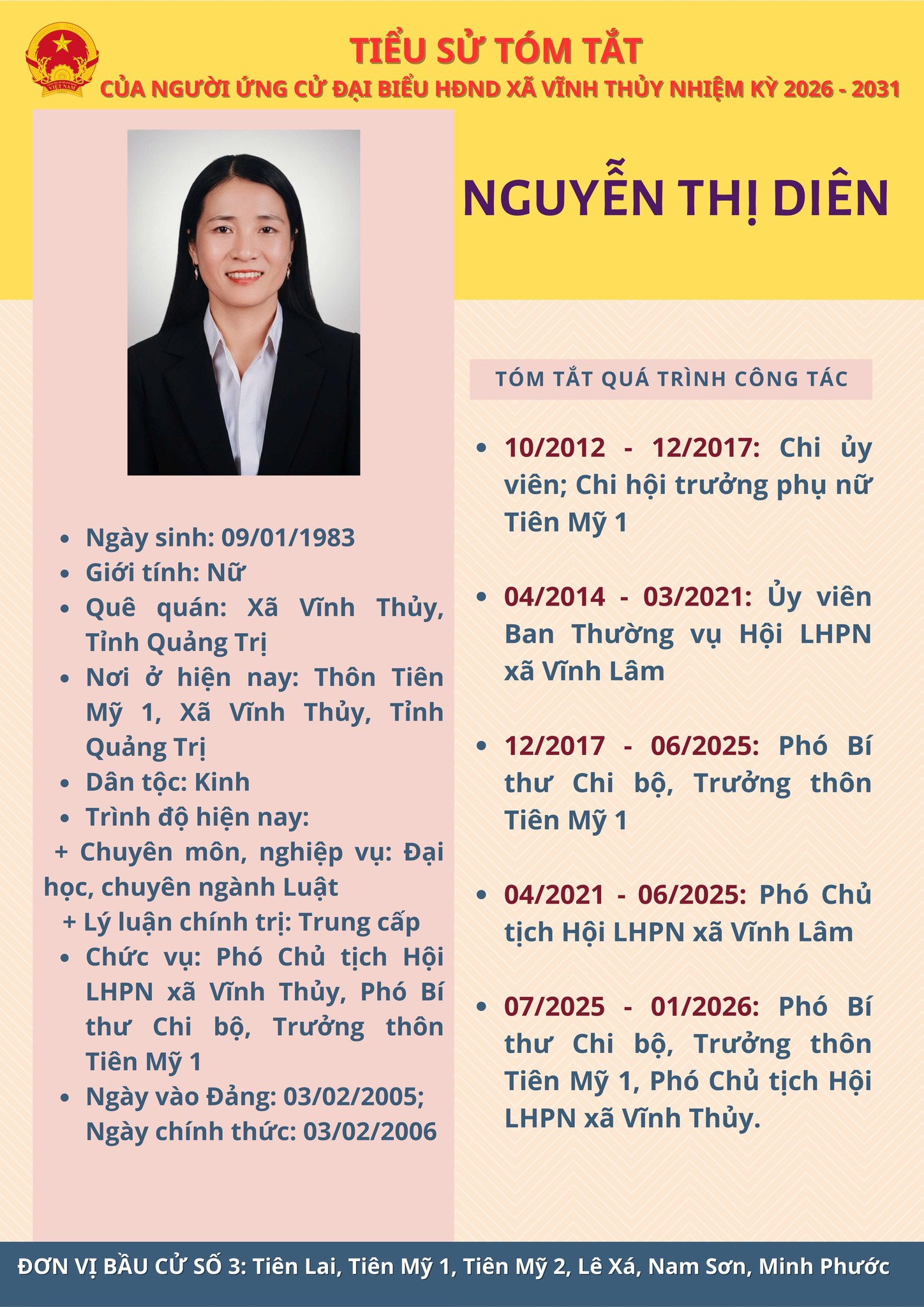 VIỆT NAM

TIỂU SỬ TÓM TẮT
CỦA NGƯỜI ỨNG CỬ ĐẠI BIỂU HĐND XÃ VĨNH THỦY NHIỆM KỲ 2026 - 2031

NGUYỄN THỊ DIÊN

- Ngày sinh: 09/01/1983
- Giới tính: Nữ
- Quê quán: Xã Vĩnh Thủy, Tỉnh Quảng Trị
- Nơi ở hiện nay: Thôn Tiên Mỹ 1, Xã Vĩnh Thủy, Tỉnh Quảng Trị
- Dân tộc: Kinh
- Trình độ hiện nay:

+ Chuyên môn, nghiệp vụ: Đại học, chuyên ngành Luật
+ Lý luận chính trị: Trung cấp

- Chức vụ: Phó Chủ tịch Hội LHPN xã Vĩnh Thủy, Phó Bí thư Chi bộ, Trưởng thôn Tiên Mỹ 1
- Ngày vào Đảng: 03/02/2005; Ngày chính thức: 03/02/2006

TÓM TẮT QUÁ TRÌNH CÔNG TÁC

- 10/2012 - 12/2017: Chi ủy viên; Chi hội trưởng phụ nữ Tiên Mỹ 1
- 04/2014 - 03/2021: Ủy viên Ban Thường vụ Hội LHPN xã Vĩnh Lâm
- 12/2017 - 06/2025: Phó Bí thư Chi bộ, Trưởng thôn Tiên Mỹ 1
- 04/2021 - 06/2025: Phó Chủ tịch Hội LHPN xã Vĩnh Lâm
- 07/2025 - 01/2026: Phó Bí thư Chi bộ, Trưởng thôn Tiên Mỹ 1, Phó Chủ tịch Hội LHPN xã Vĩnh Thủy.

ĐƠN VỊ BẦU CỬ SỐ 3: Tiên Lai, Tiên Mỹ 1, Tiên Mỹ 2, Lê Xá, Nam Sơn, Minh Phước